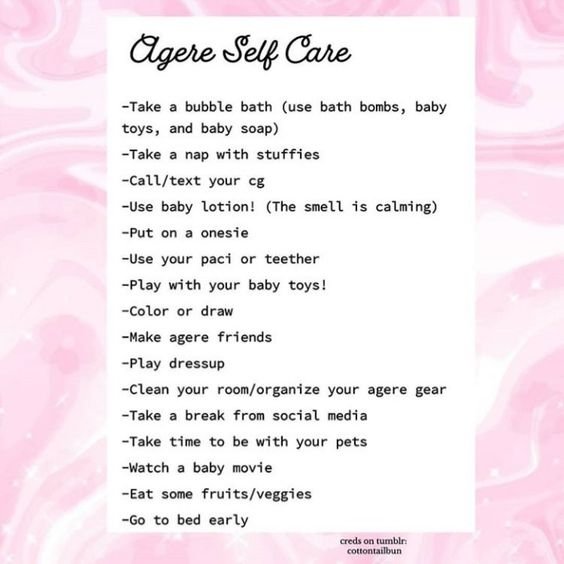 Agere Self Care

-Take a bubble bath (use bath bombs, baby toys, and baby soap)

-Take a nap with stuffies

-Call/text your cg

-Use baby lotion! (The smell is calming)

-Put on a onesie

-Use your paci or teether

-Play with your baby toys!

-Color or draw

-Make agere friends

-Play dressup

-Clean your room/organize your agere gear

-Take a break from social media

-Take time to be with your pets

-Watch a baby movie

-Eat some fruits/veggies

-Go to bed early

creds on tumblr:
cottontailbun